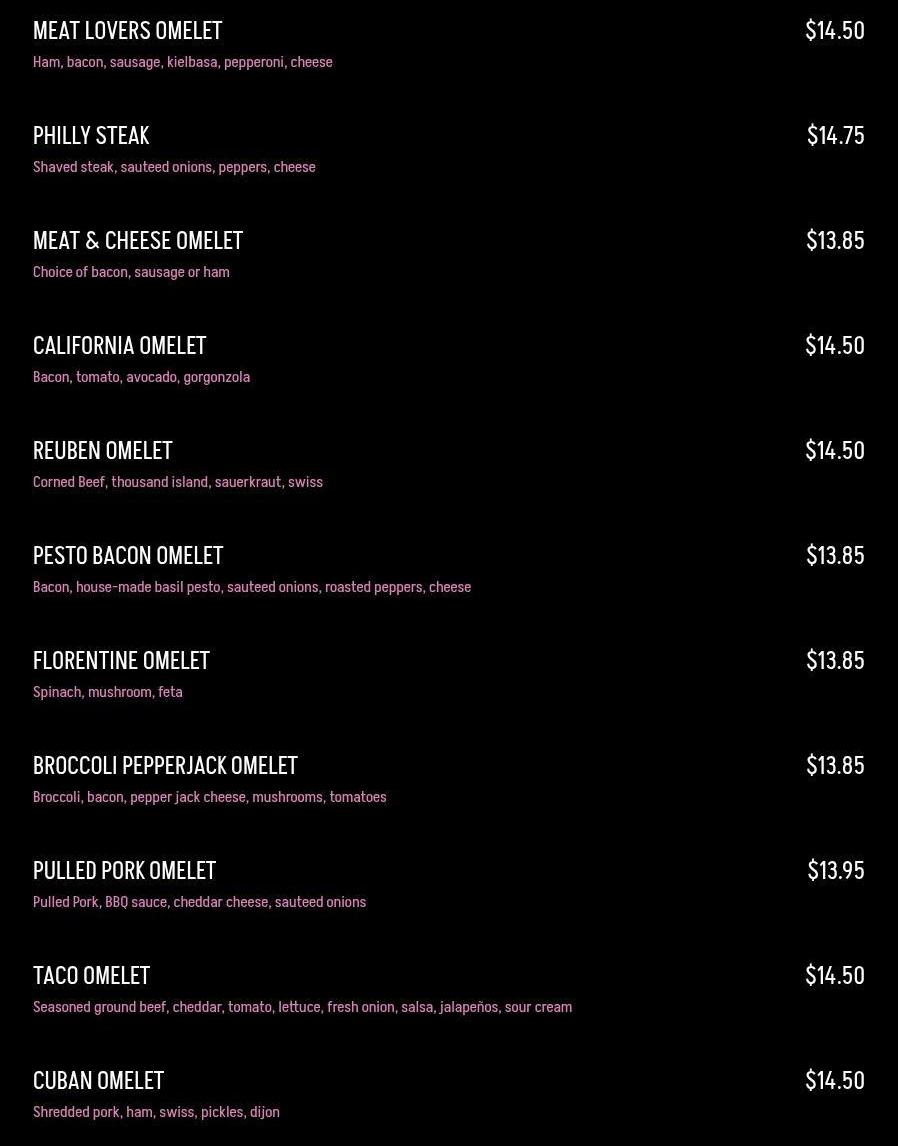 MEAT LOVERS OMELET $14.50
Ham, bacon, sausage, kielbasa, pepperoni, cheese

PHILLY STEAK $14.75
Shaved steak, sauteed onions, peppers, cheese

MEAT & CHEESE OMELET $13.85
Choice of bacon, sausage or ham

CALIFORNIA OMELET $14.50
Bacon, tomato, avocado, gorgonzola

REUBEN OMELET $14.50
Corned Beef, thousand island, sauerkraut, swiss

PESTO BACON OMELET $13.85
Bacon, house-made basil pesto, sauteed onions, roasted peppers, cheese

FLORENTINE OMELET $13.85
Spinach, mushroom, feta

BROCCOLI PEPPERJACK OMELET $13.85
Broccoli, bacon, pepper jack cheese, mushrooms, tomatoes

PULLED PORK OMELET $13.95
Pulled Pork, BBQ sauce, cheddar cheese, sauteed onions

TACO OMELET $14.50
Seasoned ground beef, cheddar, tomato, lettuce, fresh onion, salsa, jalapeños, sour cream

CUBAN OMELET $14.50
Shredded pork, ham, swiss, pickles, dijon